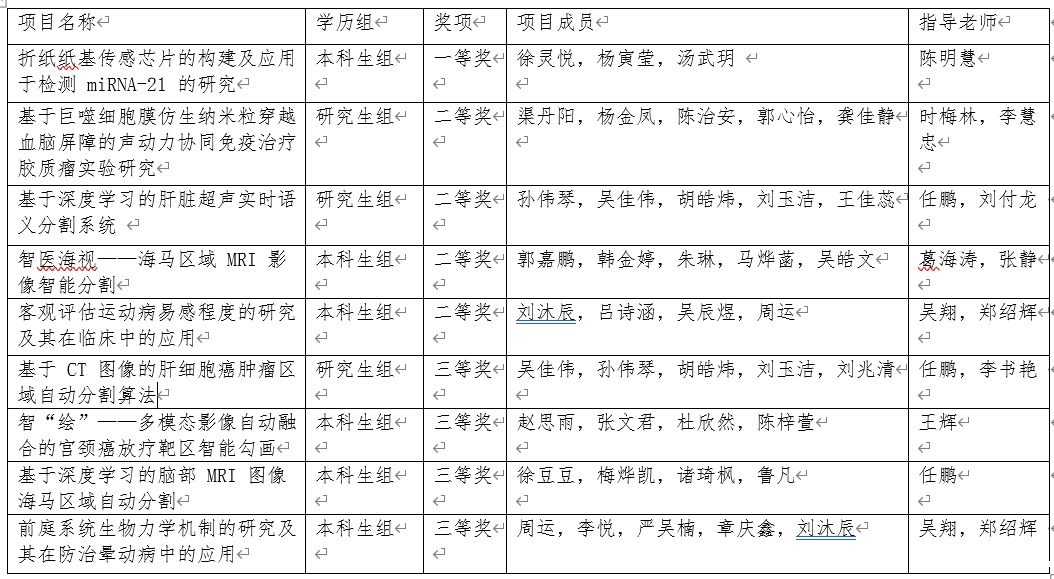 | 项目名称 | 学历组 | 奖项 | 项目成员 | 指导老师 |
|---|---|---|---|---|
| 折纸纸基传感芯片的构建及应用于检测 miRNA-21 的研究 | 本科生组 | 一等奖 | 徐灵悦，杨寅莹，汤武玥 | 陈明慧 |
| 基于巨噬细胞膜仿生纳米粒穿越血脑屏障的声动力协同免疫治疗胶质瘤实验研究 | 研究生组 | 二等奖 | 渠丹阳，杨金凤，陈治安，郭心怡，龚佳静 | 时梅林，李慧忠 |
| 基于深度学习的肝脏超声实时语义分割系统 | 研究生组 | 二等奖 | 孙伟琴，吴佳伟，胡皓炜，刘玉洁，王佳蕊 | 任鹏，刘付龙 |
| 智医海视——海马区域 MRI 影像智能分割 | 本科生组 | 二等奖 | 郭嘉鹏，韩金婷，朱琳，马烨菡，吴皓文 | 葛海涛，张静 |
| 客观评估运动病易感程度的研究及其在临床中的应用 | 本科生组 | 二等奖 | 刘沐辰，吕诗涵，吴辰煜，周运 | 吴翔，郑绍辉 |
| 基于 CT 图像的肝细胞癌肿瘤区域自动分割算法 | 研究生组 | 三等奖 | 吴佳伟，孙伟琴，胡皓炜，刘玉洁，刘兆清 | 任鹏，李书艳 |
| 智“绘”——多模态影像自动融合的宫颈癌放疗靶区智能勾画 | 本科生组 | 三等奖 | 赵思雨，张文君，杜欣然，陈梓萱 | 王辉 |
| 基于深度学习的脑部 MRI 图像海马区域自动分割 | 本科生组 | 三等奖 | 徐豆豆，梅烨凯，诸琦枫，鲁凡 | 任鹏 |
| 前庭系统生物力学机制的研究及其在防治晕动病中的应用 | 本科生组 | 三等奖 | 周运，李悦，严吴楠，章庆鑫，刘沐辰 | 吴翔，郑绍辉 |